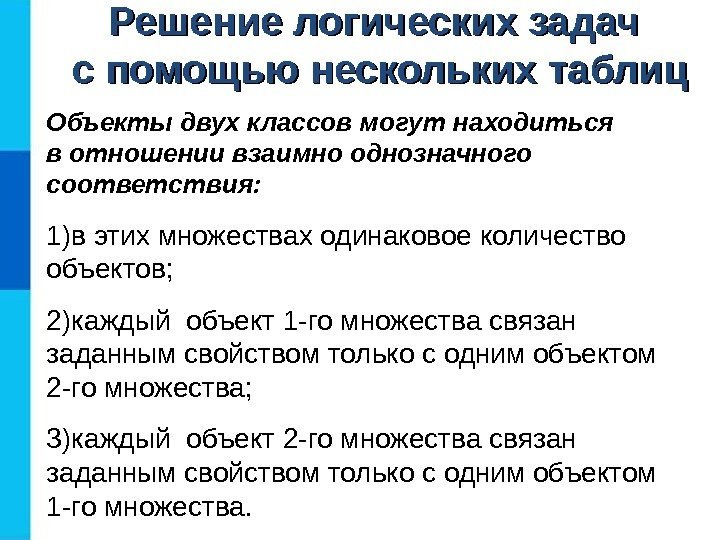 Решение логических задач с помощью нескольких таблиц

Объекты двух классов могут находиться в отношении взаимно однозначного соответствия:

1)в этих множествах одинаковое количество объектов;

2)каждый объект 1-го множества связан заданным свойством только с одним объектом 2-го множества;

3)каждый объект 2-го множества связан заданным свойством только с одним объектом 1-го множества.